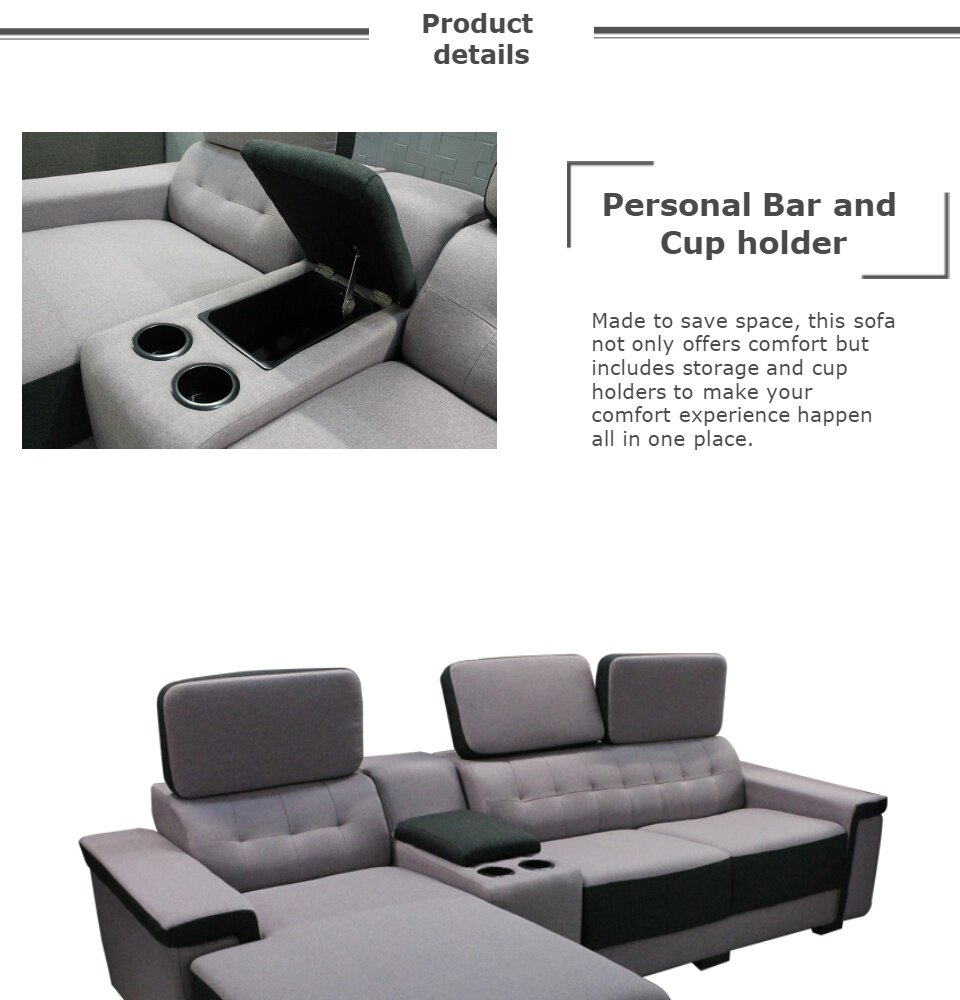 Product details

Personal Bar and Cup holder

Made to save space, this sofa not only offers comfort but includes storage and cup holders to make your comfort experience happen all in one place.